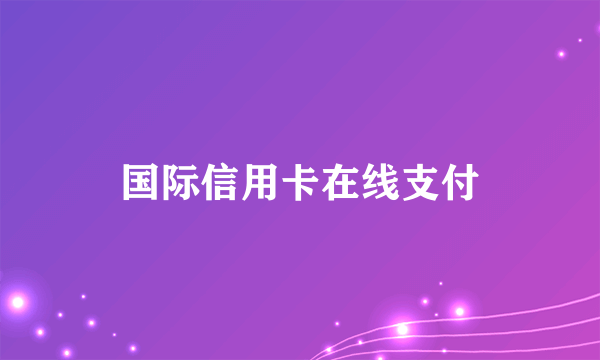 国际信用卡在线支付